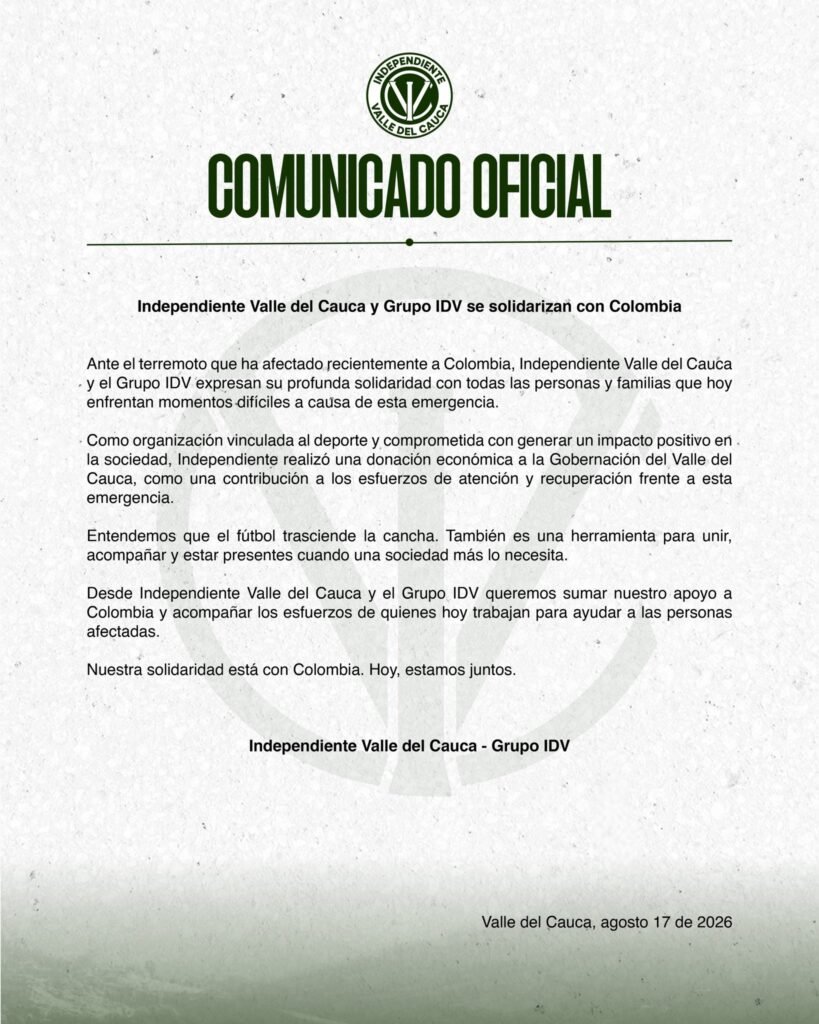 INDEPENDIENTE
VALLE DEL CAUCA

COMUNICADO OFICIAL

Independiente Valle del Cauca y Grupo IDV se solidarizan con Colombia

Ante el terremoto que ha afectado recientemente a Colombia, Independiente Valle del Cauca y el Grupo IDV expresan su profunda solidaridad con todas las personas y familias que hoy enfrentan momentos difíciles a causa de esta emergencia.

Como organización vinculada al deporte y comprometida con generar un impacto positivo en la sociedad, Independiente realizó una donación económica a la Gobernación del Valle del Cauca, como una contribución a los esfuerzos de atención y recuperación frente a esta emergencia.

Entendemos que el fútbol trasciende la cancha. También es una herramienta para unir, acompañar y estar presentes cuando una sociedad más lo necesita.

Desde Independiente Valle del Cauca y el Grupo IDV queremos sumar nuestro apoyo a Colombia y acompañar los esfuerzos de quienes hoy trabajan para ayudar a las personas afectadas.

Nuestra solidaridad está con Colombia. Hoy, estamos juntos.

Independiente Valle del Cauca - Grupo IDV

Valle del Cauca, agosto 17 de 2026